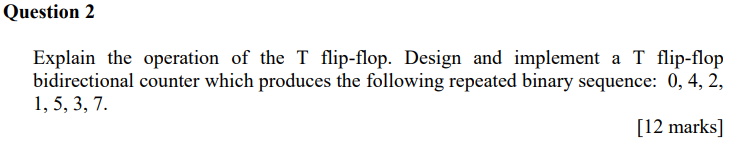 Question 2

Explain the operation of the T flip-flop. Design and implement a T flip-flop bidirectional counter which produces the following repeated binary sequence: 0, 4, 2, 1, 5, 3, 7.

[12 marks]